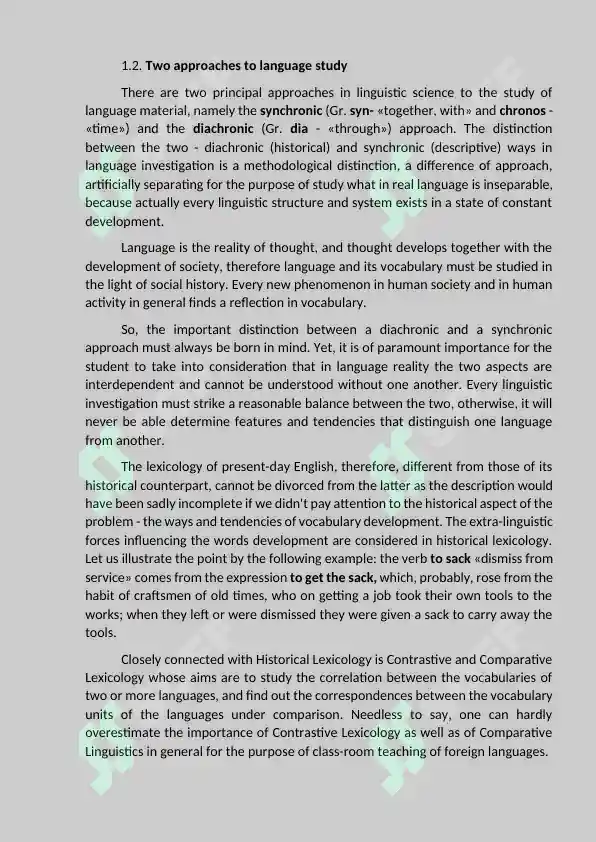 1.2. Two approaches to language study

There are two principal approaches in linguistic science to the study of language material, namely the synchronic (Gr. syn- «together, with» and chronos - «time») and the diachronic (Gr. dia - «through») approach. The distinction between the two - diachronic (historical) and synchronic (descriptive) ways in language investigation is a methodological distinction, a difference of approach, artificially separating for the purpose of study what in real language is inseparable, because actually every linguistic structure and system exists in a state of constant development.

Language is the reality of thought, and thought develops together with the development of society, therefore language and its vocabulary must be studied in the light of social history. Every new phenomenon in human society and in human activity in general finds a reflection in vocabulary.

So, the important distinction between a diachronic and a synchronic approach must always be born in mind. Yet, it is of paramount importance for the student to take into consideration that in language reality the two aspects are interdependent and cannot be understood without one another. Every linguistic investigation must strike a reasonable balance between the two, otherwise, it will never be able determine features and tendencies that distinguish one language from another.

The lexicology of present-day English, therefore, different from those of its historical counterpart, cannot be divorced from the latter as the description would have been sadly incomplete if we didn't pay attention to the historical aspect of the problem - the ways and tendencies of vocabulary development. The extra-linguistic forces influencing the words development are considered in historical lexicology. Let us illustrate the point by the following example: the verb to sack «dismiss from service» comes from the expression to get the sack, which, probably, rose from the habit of craftsmen of old times, who on getting a job took their own tools to the works; when they left or were dismissed they were given a sack to carry away the tools.

Closely connected with Historical Lexicology is Contrastive and Comparative Lexicology whose aims are to study the correlation between the vocabularies of two or more languages, and find out the correspondences between the vocabulary units of the languages under comparison. Needless to say, one can hardly overestimate the importance of Contrastive Lexicology as well as of Comparative Linguistics in general for the purpose of class-room teaching of foreign languages.